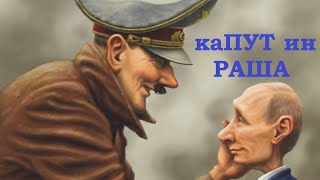 каПУТ ин
РАША